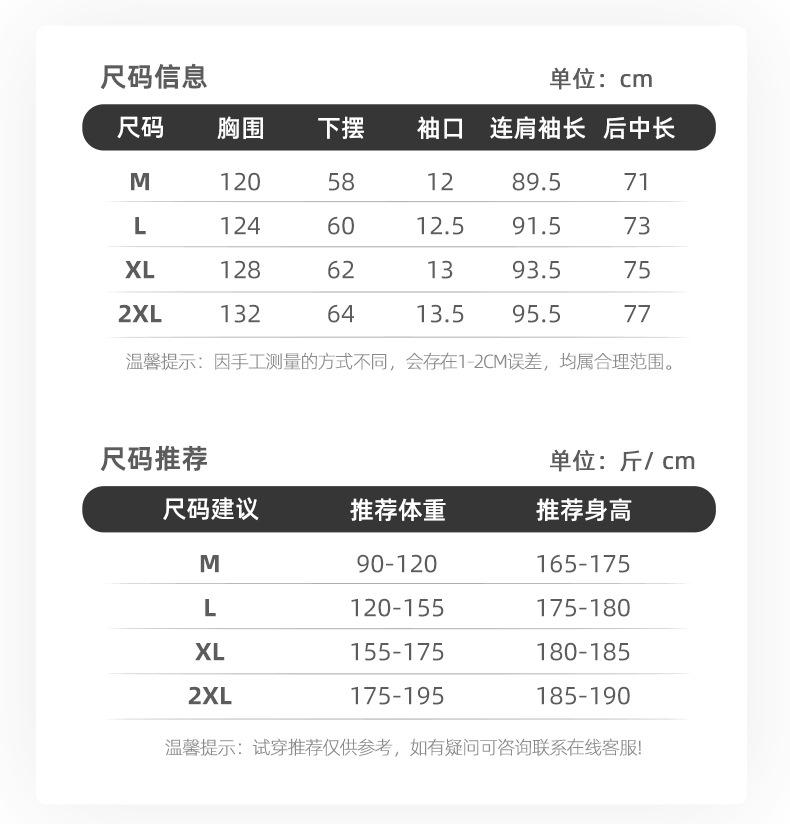 尺码信息

单位：cm

| 尺码 | 胸围 | 下摆 | 袖口 | 连肩袖长 | 后中长 |
|---|---|---|---|---|---|
| M | 120 | 58 | 12 | 89.5 | 71 |
| L | 124 | 60 | 12.5 | 91.5 | 73 |
| XL | 128 | 62 | 13 | 93.5 | 75 |
| 2XL | 132 | 64 | 13.5 | 95.5 | 77 |

温馨提示：因手工测量的方式不同，会存在1-2CM误差，均属合理范围。

尺码推荐

单位：斤/ cm

| 尺码建议 | 推荐体重 | 推荐身高 |
|---|---|---|
| M | 90-120 | 165-175 |
| L | 120-155 | 175-180 |
| XL | 155-175 | 180-185 |
| 2XL | 175-195 | 185-190 |

温馨提示：试穿推荐仅供参考，如有疑问可咨询联系在线客服!